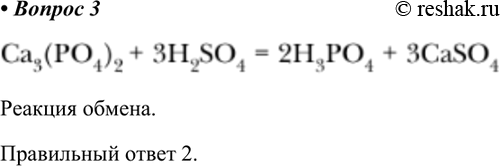 • Вопрос 3 © reshak.ru

$Ca_3(PO_4)_2 + 3H_2SO_4 = 2H_3PO_4 + 3CaSO_4$

Реакция обмена.

Правильный ответ 2.